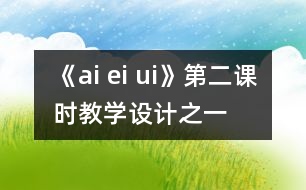 《ai ei ui》第二课时教学设计之一